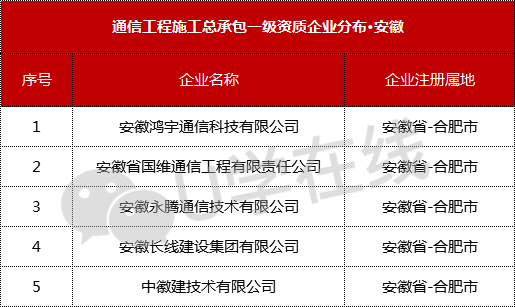 通信工程施工总承包一级资质企业分布•安徽

| 序号 | 企业名称 | 企业注册属地 |
|---|---|---|
| 1 | 安徽鸿宇通信科技有限公司 | 安徽省-合肥市 |
| 2 | 安徽省国维通信工程有限责任公司 | 安徽省-合肥市 |
| 3 | 安徽永腾通信技术有限公司 | 安徽省-合肥市 |
| 4 | 安徽长线建设集团有限公司 | 安徽省-合肥市 |
| 5 | 中徽建技术有限公司 | 安徽省-合肥市 |

U学在线